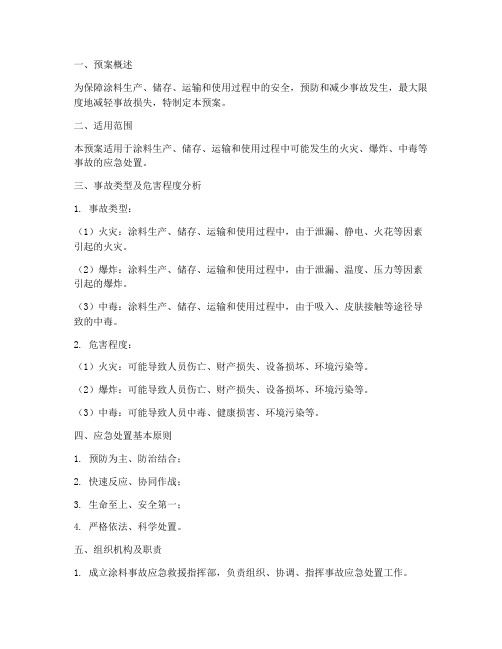 一、预案概述

为保障涂料生产、储存、运输和使用过程中的安全，预防和减少事故发生，最大限度地减轻事故损失，特制定本预案。

二、适用范围

本预案适用于涂料生产、储存、运输和使用过程中可能发生的火灾、爆炸、中毒等事故的应急处置。

三、事故类型及危害程度分析

1. 事故类型：

（1）火灾：涂料生产、储存、运输和使用过程中，由于泄漏、静电、火花等因素引起的火灾。

（2）爆炸：涂料生产、储存、运输和使用过程中，由于泄漏、温度、压力等因素引起的爆炸。

（3）中毒：涂料生产、储存、运输和使用过程中，由于吸入、皮肤接触等途径导致的中毒。

2. 危害程度：

（1）火灾：可能导致人员伤亡、财产损失、设备损坏、环境污染等。

（2）爆炸：可能导致人员伤亡、财产损失、设备损坏、环境污染等。

（3）中毒：可能导致人员中毒、健康损害、环境污染等。

四、应急处置基本原则

1. 预防为主、防治结合；

2. 快速反应、协同作战；

3. 生命至上、安全第一；

4. 严格依法、科学处置。

五、组织机构及职责

1. 成立涂料事故应急救援指挥部，负责组织、协调、指挥事故应急处置工作。